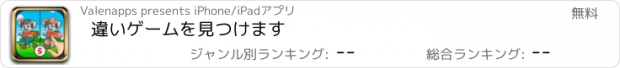 Valenapps presents iPhone/iPadアプリ
無料
違いゲームを見つけます
ジャンル別ランキング: --
総合ランキング: --